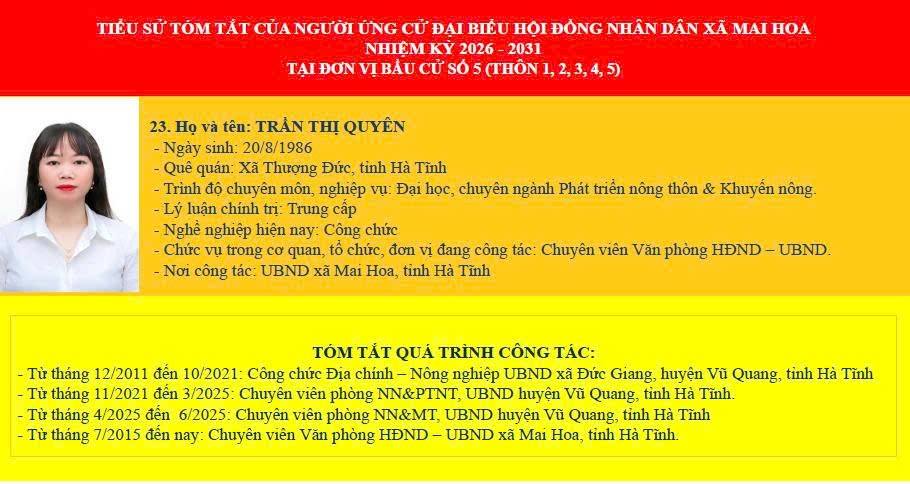 TIỂU SỬ TÓM TẮT CỦA NGƯỜI ỨNG CỬ ĐẠI BIỂU HỘI ĐỒNG NHÂN DÂN XÃ MAI HOA
NHIỆM KỲ 2026 - 2031
TẠI ĐƠN VỊ BẦU CỬ SỐ 5 (THÔN 1, 2, 3, 4, 5)

23. Họ và tên: TRẦN THỊ QUYÊN
- Ngày sinh: 20/8/1986
- Quê quán: Xã Thượng Đức, tỉnh Hà Tĩnh
- Trình độ chuyên môn, nghiệp vụ: Đại học, chuyên ngành Phát triển nông thôn & Khuyến nông.
- Lý luận chính trị: Trung cấp
- Nghề nghiệp hiện nay: Công chức
- Chức vụ trong cơ quan, tổ chức, đơn vị đang công tác: Chuyên viên Văn phòng HĐND – UBND.
- Nơi công tác: UBND xã Mai Hoa, tỉnh Hà Tĩnh

TÓM TẮT QUÁ TRÌNH CÔNG TÁC:
- Từ tháng 12/2011 đến 10/2021: Công chức Địa chính – Nông nghiệp UBND xã Đức Giang, huyện Vũ Quang, tỉnh Hà Tĩnh
- Từ tháng 11/2021 đến 3/2025: Chuyên viên phòng NN&PTNT, UBND huyện Vũ Quang, tỉnh Hà Tĩnh.
- Từ tháng 4/2025 đến 6/2025: Chuyên viên phòng NN&MT, UBND huyện Vũ Quang, tỉnh Hà Tĩnh
- Từ tháng 7/2015 đến nay: Chuyên viên Văn phòng HĐND – UBND xã Mai Hoa, tỉnh Hà Tĩnh.